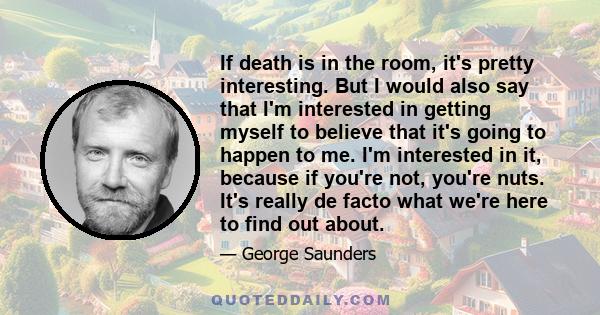 If death is in the room, it's pretty interesting. But I would also say that I'm interested in getting myself to believe that it's going to happen to me. I'm interested in it, because if you're not, you're nuts. It's really de facto what we're here to find out about.

— George Saunders

QUOTEDDAILY.COM